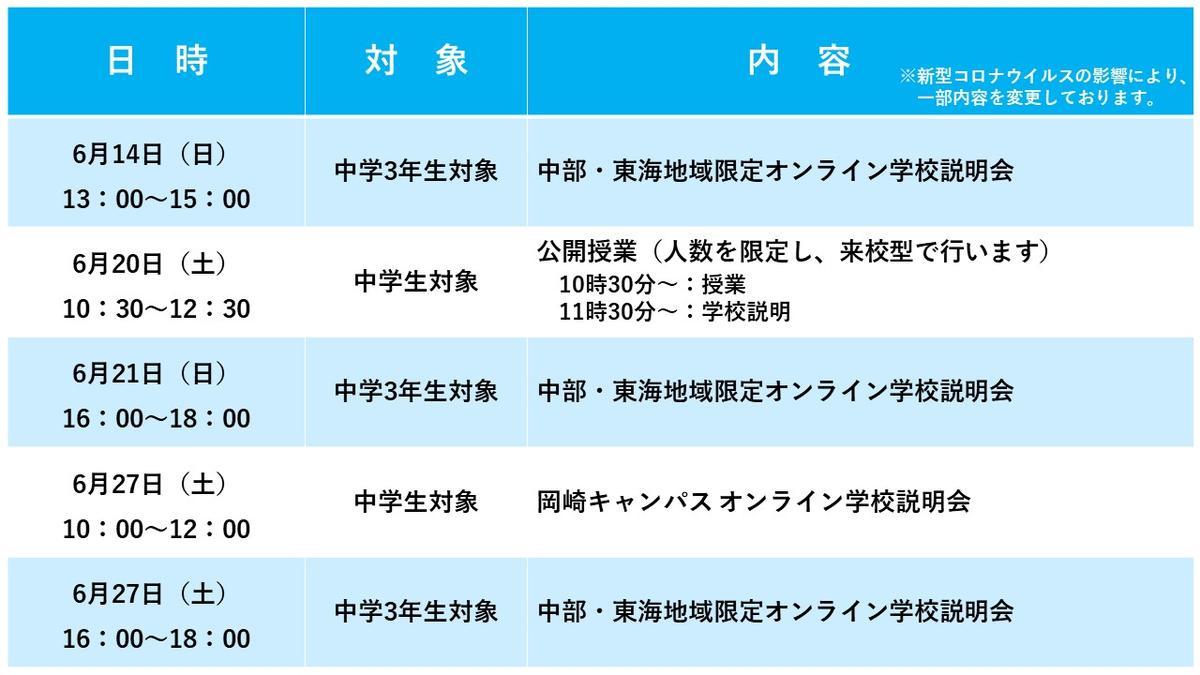 | 日　時 | 対　象 | 内　容 ※新型コロナウイルスの影響により、一部内容を変更しております。 |
|---|---|---|
| 6月14日（日） 13：00～15：00 | 中学3年生対象 | 中部・東海地域限定オンライン学校説明会 |
| 6月20日（土） 10：30～12：30 | 中学生対象 | 公開授業（人数を限定し、来校型で行います） 10時30分～：授業 11時30分～：学校説明 |
| 6月21日（日） 16：00～18：00 | 中学3年生対象 | 中部・東海地域限定オンライン学校説明会 |
| 6月27日（土） 10：00～12：00 | 中学生対象 | 岡崎キャンパス オンライン学校説明会 |
| 6月27日（土） 16：00～18：00 | 中学3年生対象 | 中部・東海地域限定オンライン学校説明会 |